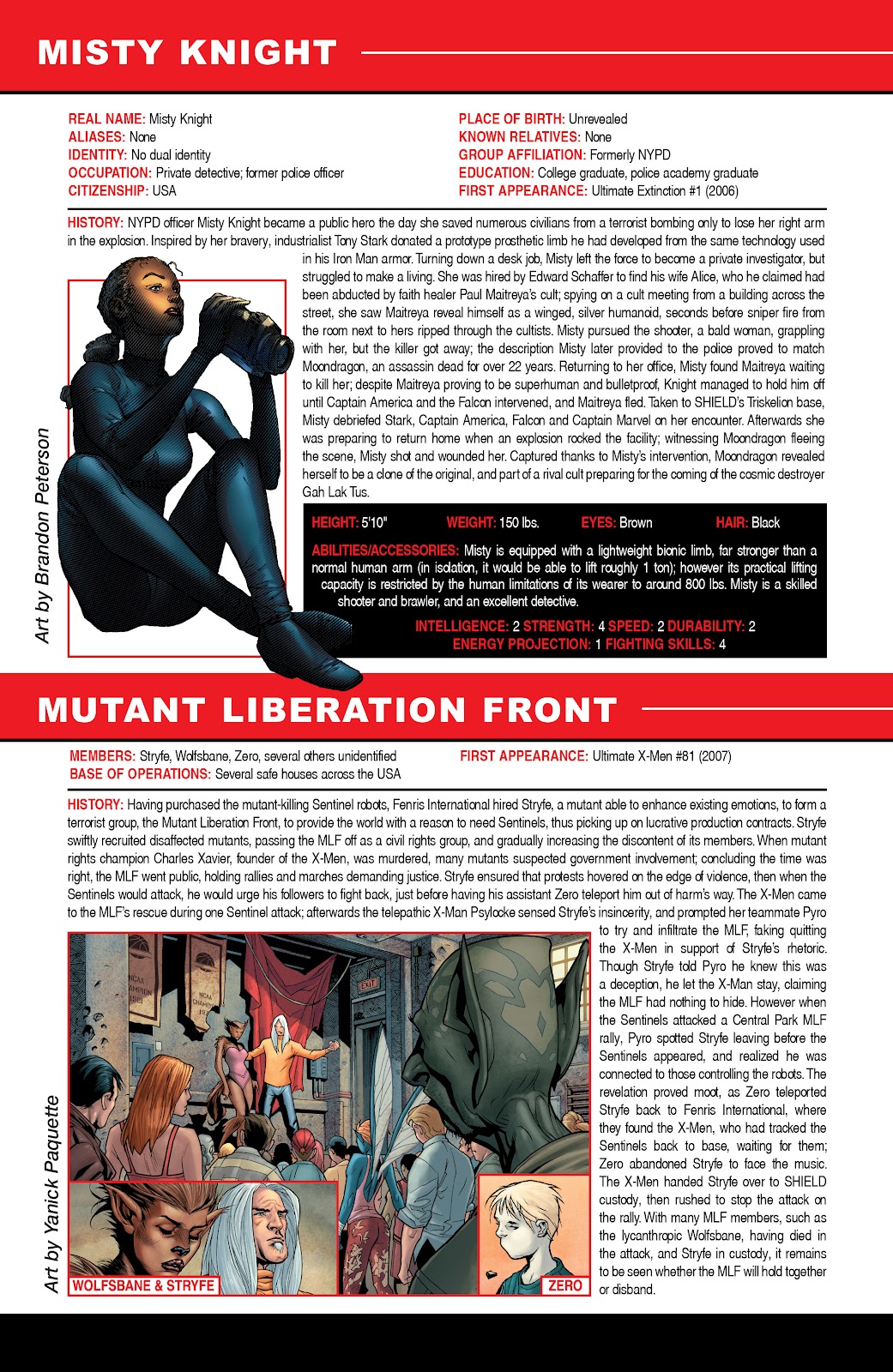 MISTY KNIGHT

REAL NAME: Misty Knight
ALIASES: None
IDENTITY: No dual identity
OCCUPATION: Private detective; former police officer
CITIZENSHIP: USA

PLACE OF BIRTH: Unrevealed
KNOWN RELATIVES: None
GROUP AFFILIATION: Formerly NYPD
EDUCATION: College graduate, police academy graduate
FIRST APPEARANCE: Ultimate Extinction #1 (2006)

HISTORY: NYPD officer Misty Knight became a public hero the day she saved numerous civilians from a terrorist bombing only to lose her right arm in the explosion. Inspired by her bravery, industrialist Tony Stark donated a prototype prosthetic limb he had developed from the same technology used in his Iron Man armor. Turning down a desk job, Misty left the force to become a private investigator, but struggled to make a living. She was hired by Edward Schaffer to find his wife Alice, who he claimed had been abducted by faith healer Paul Maitreya's cult; spying on a cult meeting from a building across the street, she saw Maitreya reveal himself as a winged, silver humanoid, seconds before sniper fire from the room next to hers ripped through the cultists. Misty pursued the shooter, a bald woman, grappling with her, but the killer got away; the description Misty later provided to the police proved to match Moondragon, an assassin dead for over 22 years. Returning to her office, Misty found Maitreya waiting to kill her; despite Maitreya proving to be superhuman and bulletproof, Knight managed to hold him off until Captain America and the Falcon intervened, and Maitreya fled. Taken to SHIELD's Triskelion base, Misty debriefed Stark, Captain America, Falcon and Captain Marvel on her encounter. Afterwards she was preparing to return home when an explosion rocked the facility; witnessing Moondragon fleeing the scene, Misty shot and wounded her. Captured thanks to Misty's intervention, Moondragon revealed herself to be a clone of the original, and part of a rival cult preparing for the coming of the cosmic destroyer Gah Lak Tus.

Art by Brandon Peterson

HEIGHT: 5'10" WEIGHT: 150 lbs. EYES: Brown HAIR: Black

ABILITIES/ACCESSORIES: Misty is equipped with a lightweight bionic limb, far stronger than a normal human arm (in isolation, it would be able to lift roughly 1 ton); however its practical lifting capacity is restricted by the human limitations of its wearer to around 800 lbs. Misty is a skilled shooter and brawler, and an excellent detective.

INTELLIGENCE: 2 STRENGTH: 4 SPEED: 2 DURABILITY: 2
ENERGY PROJECTION: 1 FIGHTING SKILLS: 4

MUTANT LIBERATION FRONT

MEMBERS: Stryfe, Wolfsbane, Zero, several others unidentified
BASE OF OPERATIONS: Several safe houses across the USA

FIRST APPEARANCE: Ultimate X-Men #81 (2007)

HISTORY: Having purchased the mutant-killing Sentinel robots, Fenris International hired Stryfe, a mutant able to enhance existing emotions, to form a terrorist group, the Mutant Liberation Front, to provide the world with a reason to need Sentinels, thus picking up on lucrative production contracts. Stryfe swiftly recruited disaffected mutants, passing the MLF off as a civil rights group, and gradually increasing the discontent of its members. When mutant rights champion Charles Xavier, founder of the X-Men, was murdered, many mutants suspected government involvement; concluding the time was right, the MLF went public, holding rallies and marches demanding justice. Stryfe ensured that protests hovered on the edge of violence, then when the Sentinels would attack, he would urge his followers to fight back, just before having his assistant Zero teleport him out of harm's way. The X-Men came to the MLF's rescue during one Sentinel attack; afterwards the telepathic X-Man Psylocke sensed Stryfe's insincerity, and prompted her teammate Pyro to try and infiltrate the MLF, faking quitting the X-Men in support of Stryfe's rhetoric. Though Stryfe told Pyro he knew this was a deception, he let the X-Man stay, claiming the MLF had nothing to hide. However when the Sentinels attacked a Central Park MLF rally, Pyro spotted Stryfe leaving before the Sentinels appeared, and realized he was connected to those controlling the robots. The revelation proved moot, as Zero teleported Stryfe back to Fenris International, where they found the X-Men, who had tracked the Sentinels back to base, waiting for them; Zero abandoned Stryfe to face the music. The X-Men handed Stryfe over to SHIELD custody, then rushed to stop the attack on the rally. With many MLF members, such as the lycanthropic Wolfsbane, having died in the attack, and Stryfe in custody, it remains to be seen whether the MLF will hold together or disband.

Art by Yanick Paquette

WOLFSBANE & STRYFE

ZERO